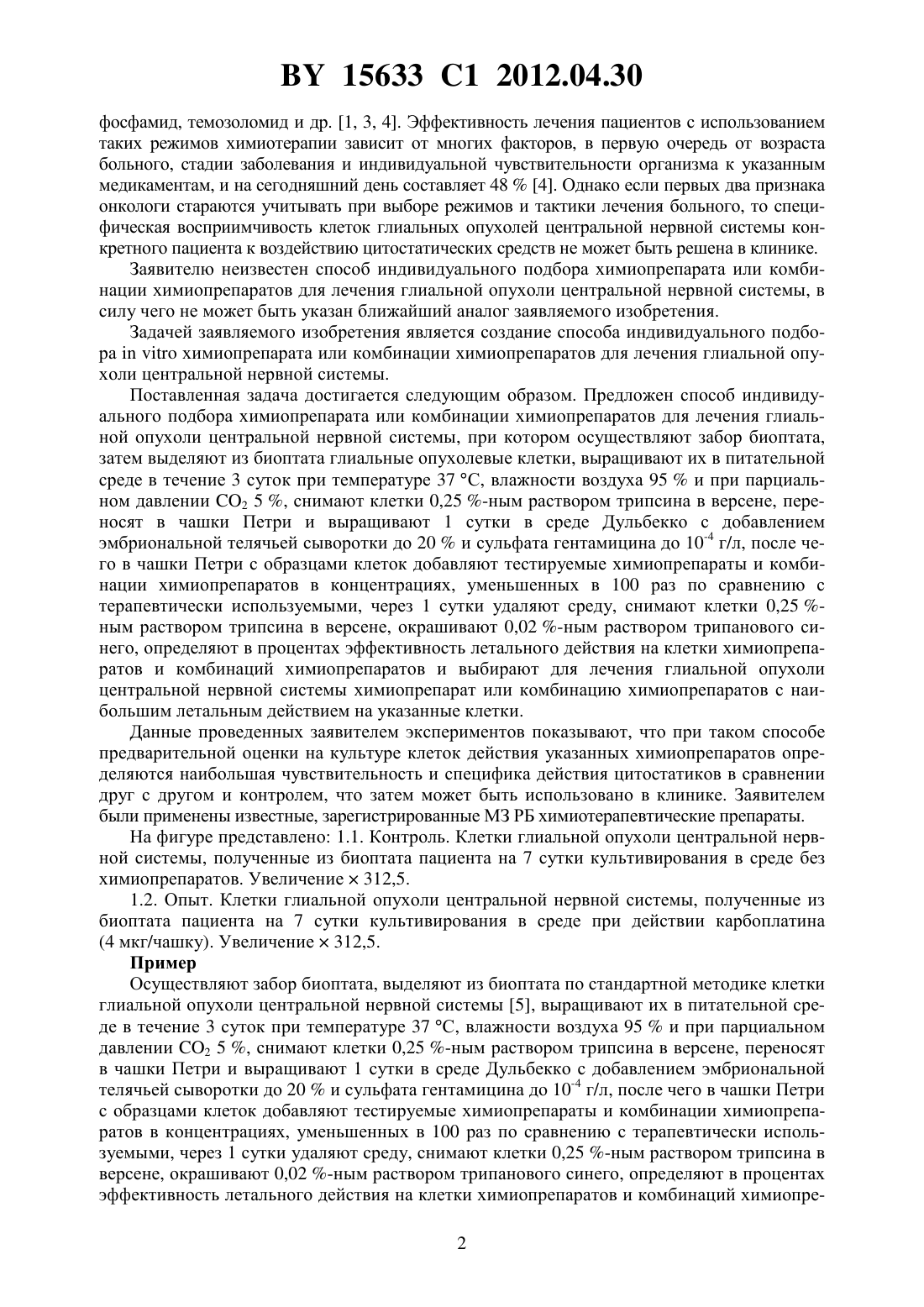 BY 15633 C1 2012.04.30

фосфамид, темозоломид и др. [1, 3, 4]. Эффективность лечения пациентов с использованием таких режимов химиотерапии зависит от многих факторов, в первую очередь от возраста больного, стадии заболевания и индивидуальной чувствительности организма к указанным медикаментам, и на сегодняшний день составляет 48 % [4]. Однако если первых два признака онкологи стараются учитывать при выборе режимов и тактики лечения больного, то специфическая восприимчивость клеток глиальных опухолей центральной нервной системы конкретного пациента к воздействию цитостатических средств не может быть решена в клинике.

Заявителю неизвестен способ индивидуального подбора химиопрепарата или комбинации химиопрепаратов для лечения глиальной опухоли центральной нервной системы, в силу чего не может быть указан ближайший аналог заявляемого изобретения.

Задачей заявляемого изобретения является создание способа индивидуального подбора in vitro химиопрепарата или комбинации химиопрепаратов для лечения глиальной опухоли центральной нервной системы.

Поставленная задача достигается следующим образом. Предложен способ индивидуального подбора химиопрепарата или комбинации химиопрепаратов для лечения глиальной опухоли центральной нервной системы, при котором осуществляют забор биоптата, затем выделяют из биоптата глиальные опухолевые клетки, выращивают их в питательной среде в течение 3 суток при температуре 37 °C, влажности воздуха 95 % и при парциальном давлении $CO_2$ 5 %, снимают клетки 0,25 %-ным раствором трипсина в версене, переносят в чашки Петри и выращивают 1 сутки в среде Дульбекко с добавлением эмбриональной телячьей сыворотки до 20 % и сульфата гентамицина до $10^{-4}$ г/л, после чего в чашки Петри с образцами клеток добавляют тестируемые химиопрепараты и комбинации химиопрепаратов в концентрациях, уменьшенных в 100 раз по сравнению с терапевтически используемыми, через 1 сутки удаляют среду, снимают клетки 0,25 %-ным раствором трипсина в версене, окрашивают 0,02 %-ным раствором трипанового синего, определяют в процентах эффективность летального действия на клетки химиопрепаратов и комбинаций химиопрепаратов и выбирают для лечения глиальной опухоли центральной нервной системы химиопрепарат или комбинацию химиопрепаратов с наибольшим летальным действием на указанные клетки.

Данные проведенных заявителем экспериментов показывают, что при таком способе предварительной оценки на культуре клеток действия указанных химиопрепаратов определяются наибольшая чувствительность и специфика действия цитостатиков в сравнении друг с другом и контролем, что затем может быть использовано в клинике. Заявителем были применены известные, зарегистрированные МЗ РБ химиотерапевтические препараты.

На фигуре представлено: 1.1. Контроль. Клетки глиальной опухоли центральной нервной системы, полученные из биоптата пациента на 7 сутки культивирования в среде без химиопрепаратов. Увеличение × 312,5.

1.2. Опыт. Клетки глиальной опухоли центральной нервной системы, полученные из биоптата пациента на 7 сутки культивирования в среде при действии карбоплатина (4 мкг/чашку). Увеличение × 312,5.

Пример

Осуществляют забор биоптата, выделяют из биоптата по стандартной методике клетки глиальной опухоли центральной нервной системы [5], выращивают их в питательной среде в течение 3 суток при температуре 37 °C, влажности воздуха 95 % и при парциальном давлении $CO_2$ 5 %, снимают клетки 0,25 %-ным раствором трипсина в версене, переносят в чашки Петри и выращивают 1 сутки в среде Дульбекко с добавлением эмбриональной телячьей сыворотки до 20 % и сульфата гентамицина до $10^{-4}$ г/л, после чего в чашки Петри с образцами клеток добавляют тестируемые химиопрепараты и комбинации химиопрепаратов в концентрациях, уменьшенных в 100 раз по сравнению с терапевтически используемыми, через 1 сутки удаляют среду, снимают клетки 0,25 %-ным раствором трипсина в версене, окрашивают 0,02 %-ным раствором трипанового синего, определяют в процентах эффективность летального действия на клетки химиопрепаратов и комбинаций химиопре-

2